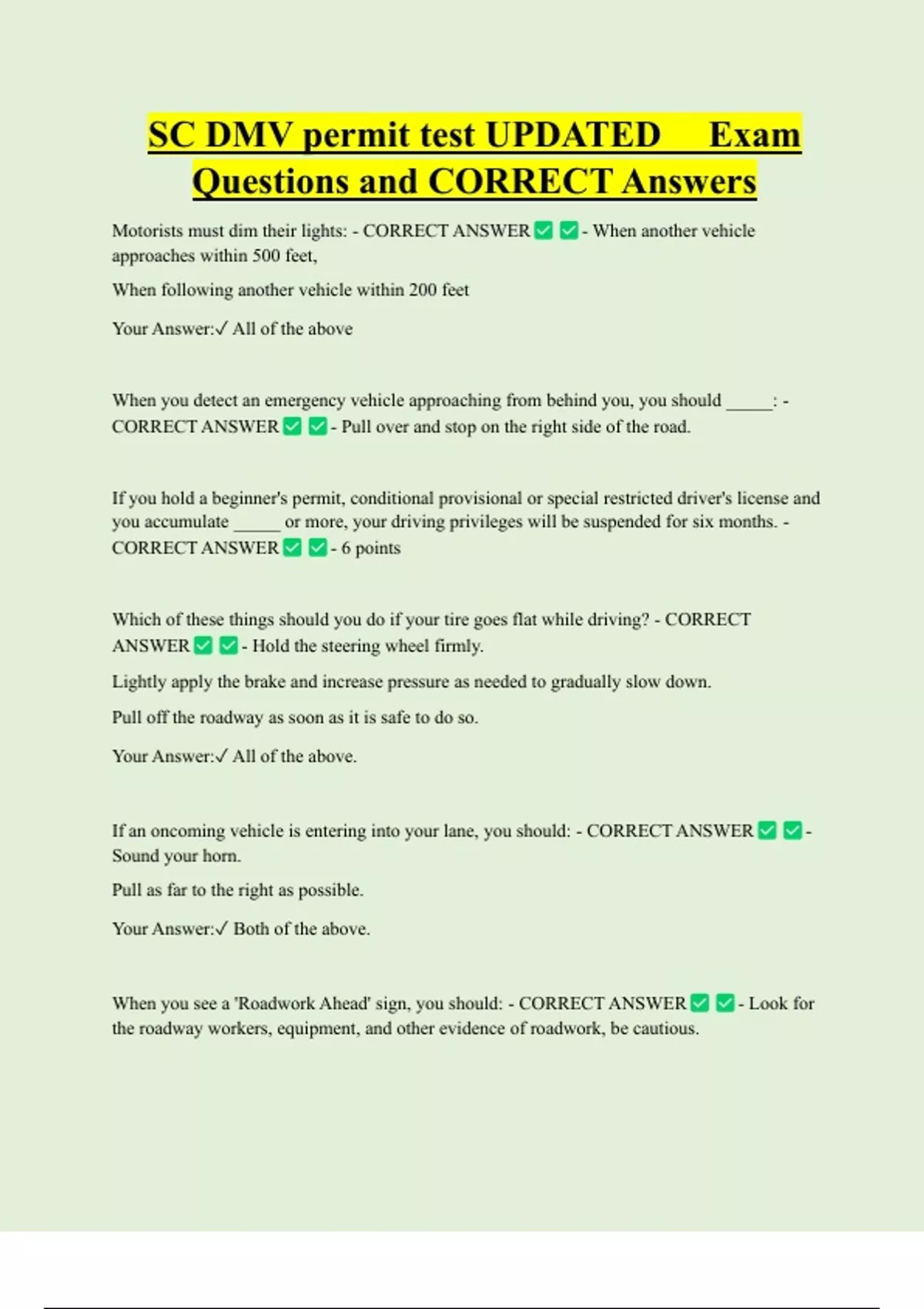 SC DMV permit test UPDATED Exam Questions and CORRECT Answers

Motorists must dim their lights: - CORRECT ANSWER ✅ ✅ - When another vehicle approaches within 500 feet,

When following another vehicle within 200 feet

Your Answer:✓ All of the above

When you detect an emergency vehicle approaching from behind you, you should _____: - CORRECT ANSWER ✅ ✅ - Pull over and stop on the right side of the road.

If you hold a beginner's permit, conditional provisional or special restricted driver's license and you accumulate _____ or more, your driving privileges will be suspended for six months. - CORRECT ANSWER ✅ ✅ - 6 points

Which of these things should you do if your tire goes flat while driving? - CORRECT ANSWER ✅ ✅ - Hold the steering wheel firmly.

Lightly apply the brake and increase pressure as needed to gradually slow down.

Pull off the roadway as soon as it is safe to do so.

Your Answer:✓ All of the above.

If an oncoming vehicle is entering into your lane, you should: - CORRECT ANSWER ✅ ✅ - Sound your horn.

Pull as far to the right as possible.

Your Answer:✓ Both of the above.

When you see a 'Roadwork Ahead' sign, you should: - CORRECT ANSWER ✅ ✅ - Look for the roadway workers, equipment, and other evidence of roadwork, be cautious.